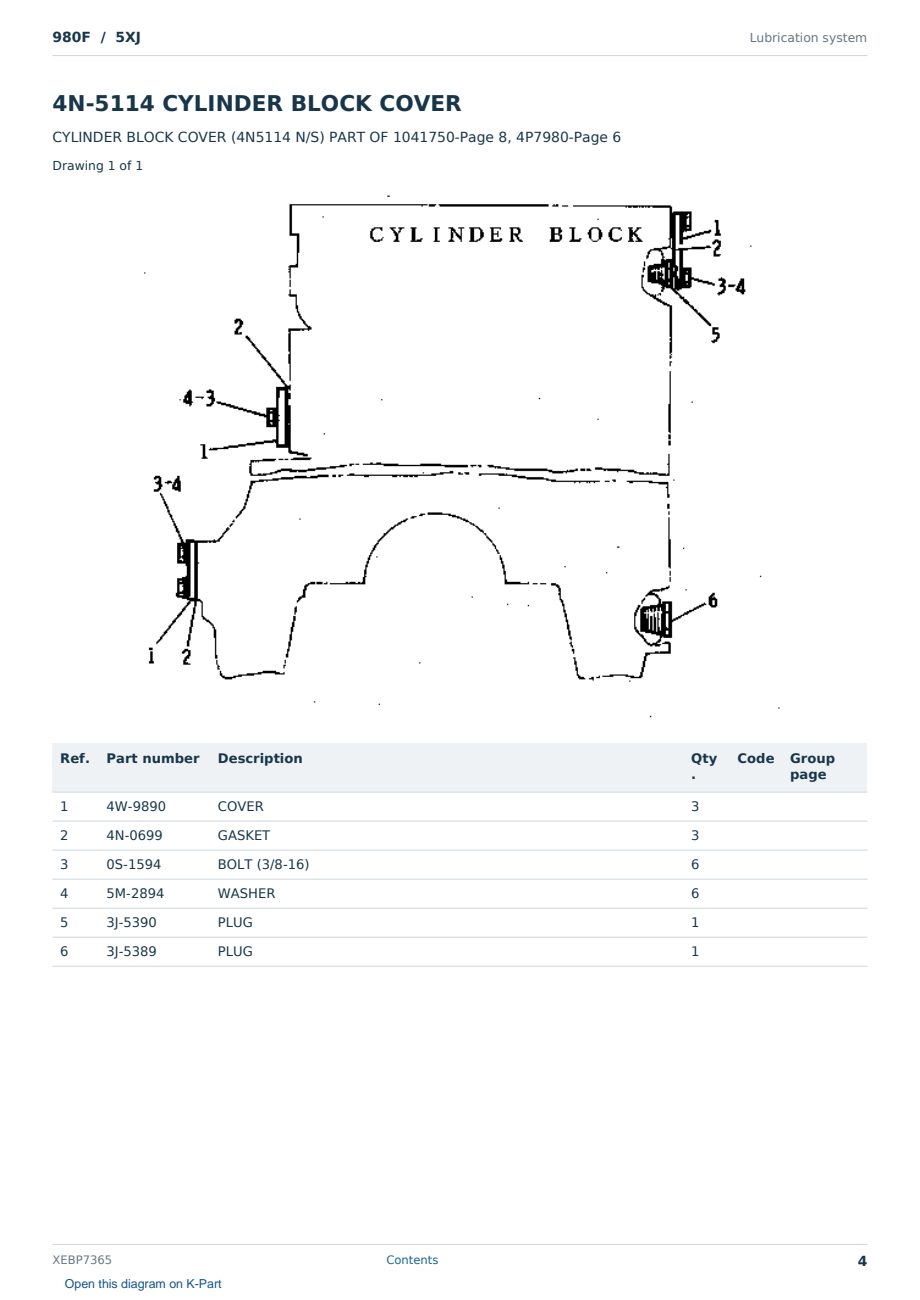 980F / 5XJ

Lubrication system

4N-5114 CYLINDER BLOCK COVER

CYLINDER BLOCK COVER (4N5114 N/S) PART OF 1041750-Page 8, 4P7980-Page 6

Drawing 1 of 1

CYLINDER BLOCK
1
2
3-4
5
2
4-3
1
3-4
1
2
6

| Ref. | Part number | Description | Qty. | Code | Group page |
|---|---|---|---|---|---|
| 1 | 4W-9890 | COVER | 3 | | |
| 2 | 4N-0699 | GASKET | 3 | | |
| 3 | 0S-1594 | BOLT (3/8-16) | 6 | | |
| 4 | 5M-2894 | WASHER | 6 | | |
| 5 | 3J-5390 | PLUG | 1 | | |
| 6 | 3J-5389 | PLUG | 1 | | |

XEBP7365

Contents

4

Open this diagram on K-Part